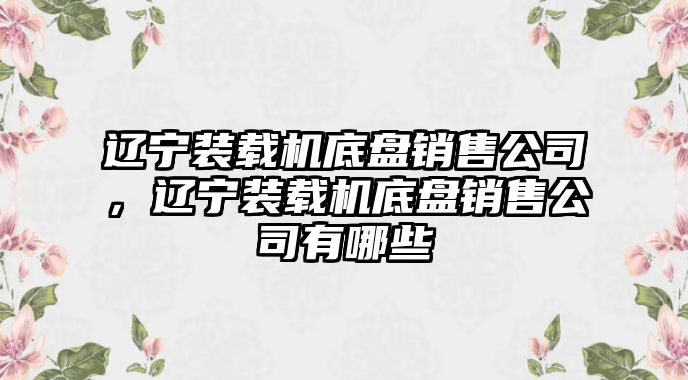 辽宁装载机底盘销售公司，辽宁装载机底盘销售公司有哪些